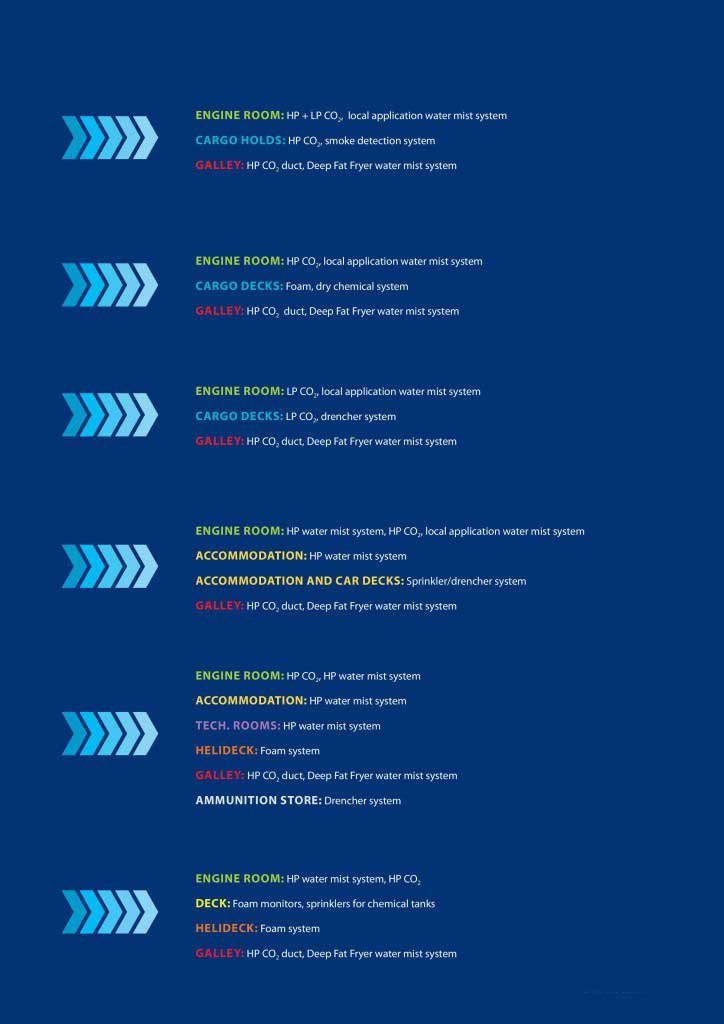 ENGINE ROOM: HP + LP $CO_2$, local application water mist system

CARGO HOLDS: HP $CO_2$, smoke detection system

GALLEY: HP $CO_2$ duct, Deep Fat Fryer water mist system

ENGINE ROOM: HP $CO_2$, local application water mist system

CARGO DECKS: Foam, dry chemical system

GALLEY: HP $CO_2$ duct, Deep Fat Fryer water mist system

ENGINE ROOM: LP $CO_2$, local application water mist system

CARGO DECKS: LP $CO_2$, drencher system

GALLEY: HP $CO_2$ duct, Deep Fat Fryer water mist system

ENGINE ROOM: HP water mist system, HP $CO_2$, local application water mist system

ACCOMMODATION: HP water mist system

ACCOMMODATION AND CAR DECKS: Sprinkler/drencher system

GALLEY: HP $CO_2$ duct, Deep Fat Fryer water mist system

ENGINE ROOM: HP $CO_2$, HP water mist system

ACCOMMODATION: HP water mist system

TECH. ROOMS: HP water mist system

HELIDECK: Foam system

GALLEY: HP $CO_2$ duct, Deep Fat Fryer water mist system

AMMUNITION STORE: Drencher system

ENGINE ROOM: HP water mist system, HP $CO_2$

DECK: Foam monitors, sprinklers for chemical tanks

HELIDECK: Foam system

GALLEY: HP $CO_2$ duct, Deep Fat Fryer water mist system